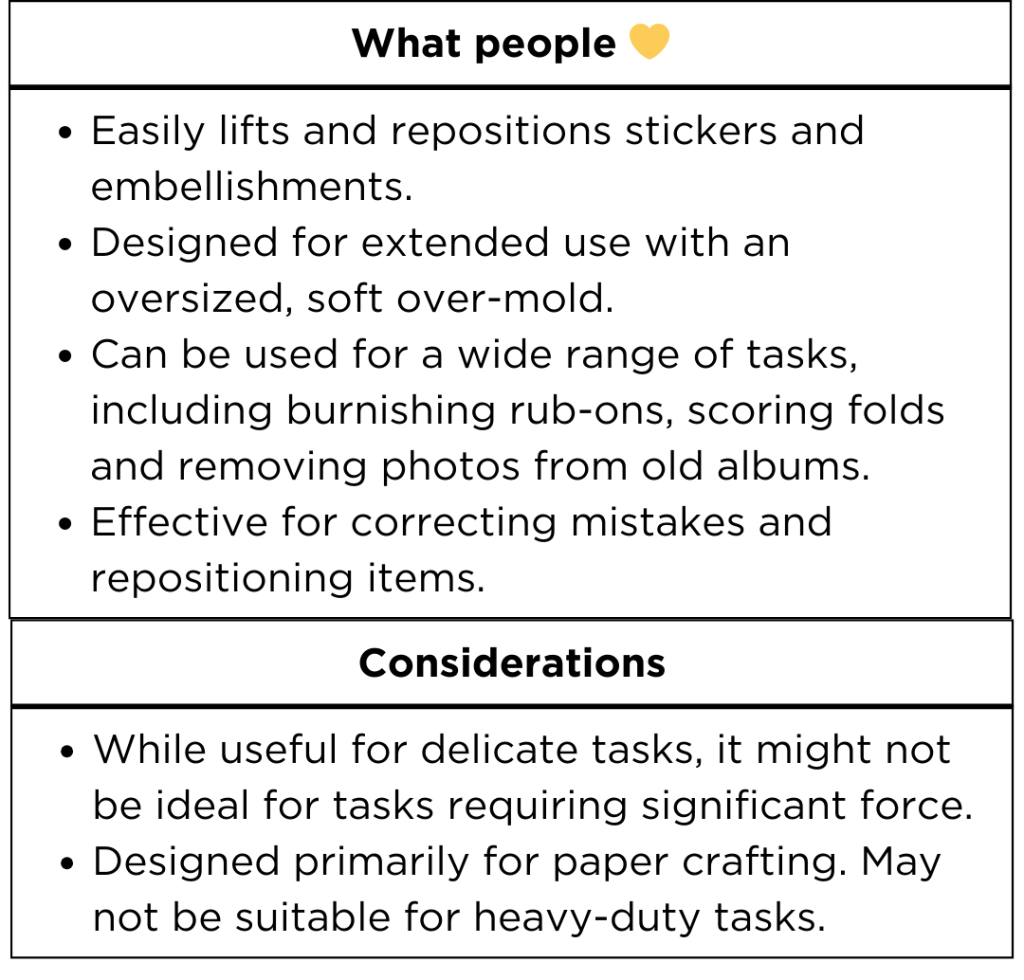 What people 💛

• Easily lifts and repositions stickers and embellishments.
• Designed for extended use with an oversized, soft over-mold.
• Can be used for a wide range of tasks, including burnishing rub-ons, scoring folds and removing photos from old albums.
• Effective for correcting mistakes and repositioning items.

Considerations

• While useful for delicate tasks, it might not be ideal for tasks requiring significant force.
• Designed primarily for paper crafting. May not be suitable for heavy-duty tasks.